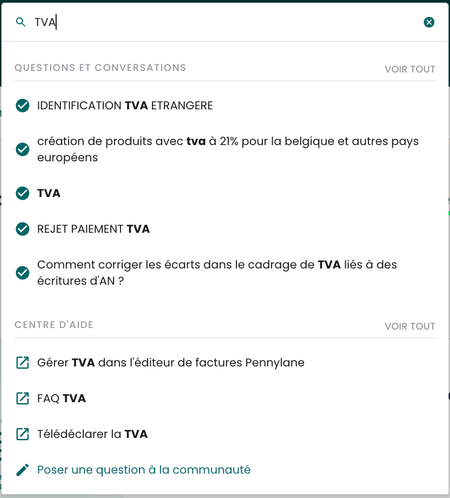 TVA

QUESTIONS ET CONVERSATIONS

VOIR TOUT

IDENTIFICATION TVA ETRANGERE

création de produits avec tva à 21% pour la belgique et autres pays européens

TVA

REJET PAIEMENT TVA

Comment corriger les écarts dans le cadrage de TVA liés à des écritures d'AN ?

CENTRE D'AIDE

VOIR TOUT

Gérer TVA dans l'éditeur de factures Pennylane

FAQ TVA

Télédéclarer la TVA

Poser une question à la communauté